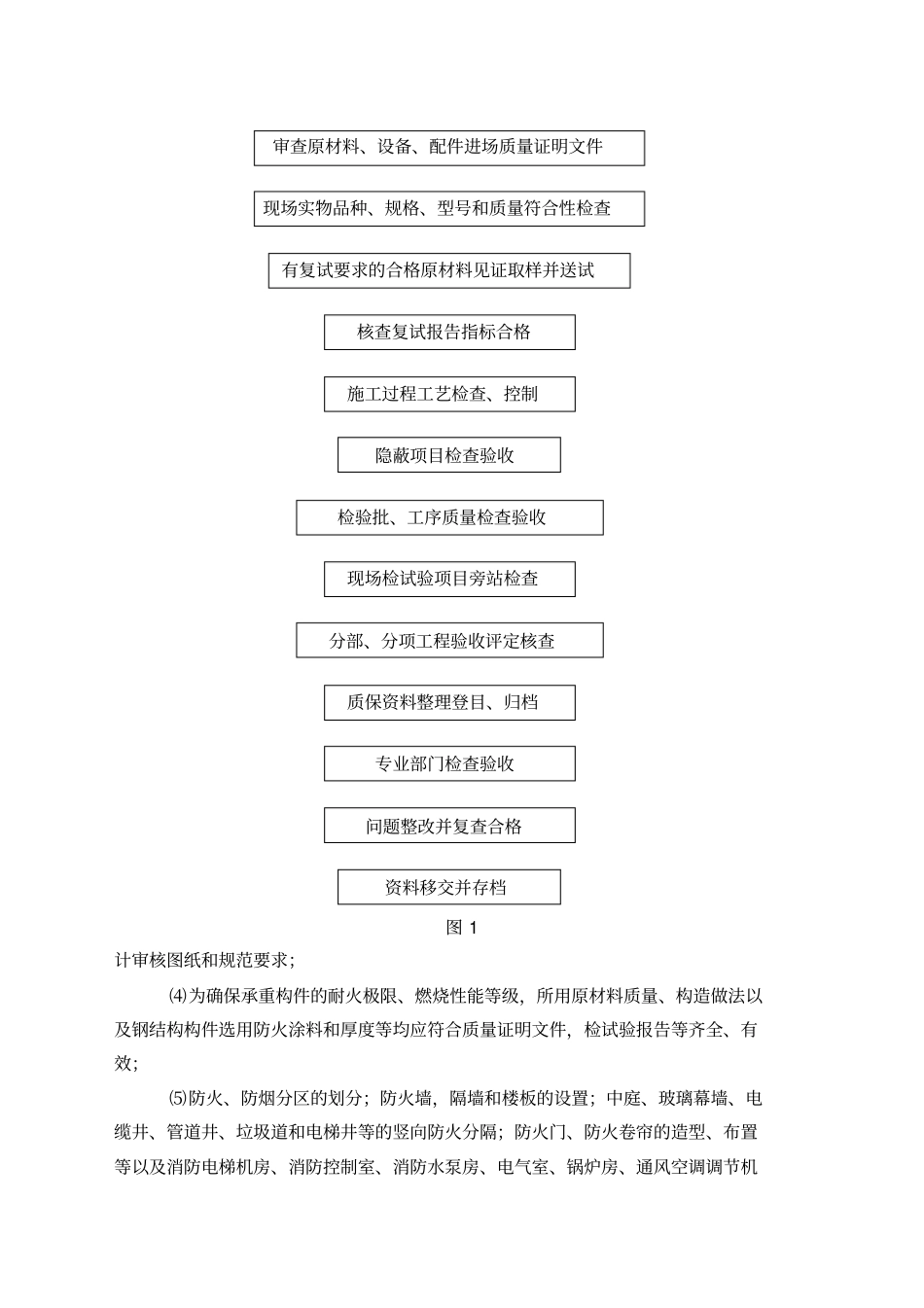 审查原材料、设备、配件进场质量证明文件

现场实物品种、规格、型号和质量符合性检查

有复试要求的合格原材料见证取样并送试

核查复试报告指标合格

施工过程工艺检查、控制

隐蔽项目检查验收

检验批、工序质量检查验收

现场检试验项目旁站检查

分部、分项工程验收评定核查

质保资料整理登目、归档

专业部门检查验收

问题整改并复查合格

资料移交并存档

图 1

计审核图纸和规范要求;

⑷为确保承重构件的耐火极限、燃烧性能等级，所用原材料质量、构造做法以及钢结构构件选用防火涂料和厚度等均应符合质量证明文件，检试验报告等齐全、有效;

⑸防火、防烟分区的划分；防火墙，隔墙和楼板的设置；中庭、玻璃幕墙、电缆井、管道井、垃圾道和电梯井等的竖向防火分隔；防火门、防火卷帘的造型、布置等以及消防电梯机房、消防控制室、消防水泵房、电气室、锅炉房、通风空调调节机